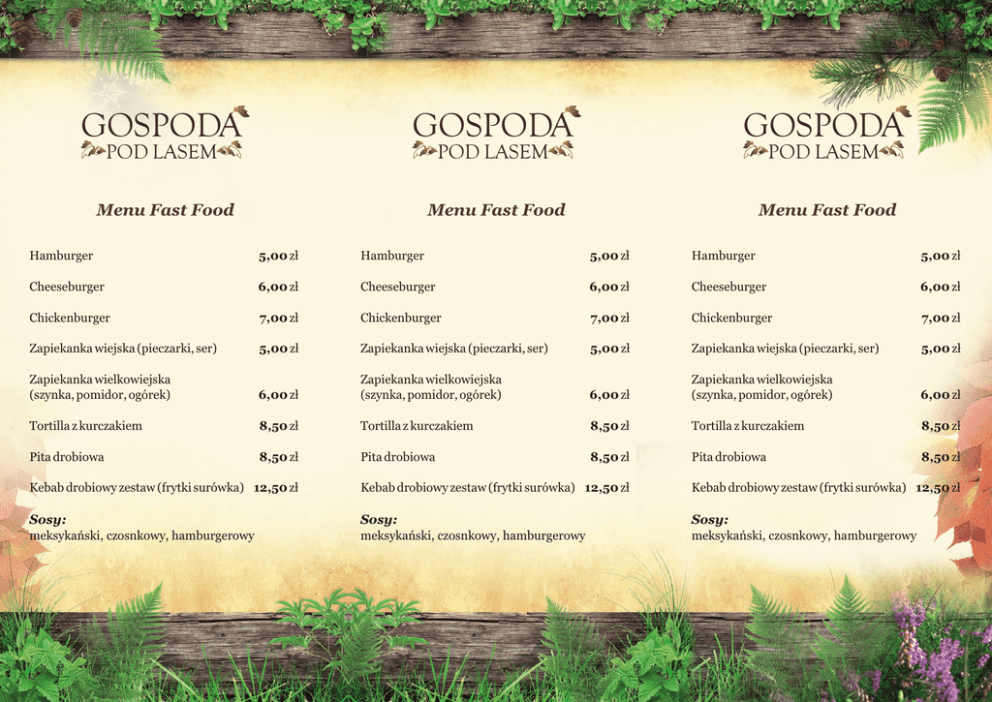 GOSPODA
POD LASEM

Menu Fast Food

Hamburger 5,00 zł
Cheeseburger 6,00 zł
Chickenburger 7,00 zł
Zapiekanka wiejska (pieczarki, ser) 5,00 zł
Zapiekanka wielkowiejska (szynka, pomidor, ogórek) 6,00 zł
Tortilla z kurczakiem 8,50 zł
Pita drobiowa 8,50 zł
Kebab drobiowy zestaw (frytki surówka) 12,50 zł

Sosy:
meksykański, czosnkowy, hamburgerowy

GOSPODA
POD LASEM

Menu Fast Food

Hamburger 5,00 zł
Cheeseburger 6,00 zł
Chickenburger 7,00 zł
Zapiekanka wiejska (pieczarki, ser) 5,00 zł
Zapiekanka wielkowiejska (szynka, pomidor, ogórek) 6,00 zł
Tortilla z kurczakiem 8,50 zł
Pita drobiowa 8,50 zł
Kebab drobiowy zestaw (frytki surówka) 12,50 zł

Sosy:
meksykański, czosnkowy, hamburgerowy

GOSPODA
POD LASEM

Menu Fast Food

Hamburger 5,00 zł
Cheeseburger 6,00 zł
Chickenburger 7,00 zł
Zapiekanka wiejska (pieczarki, ser) 5,00 zł
Zapiekanka wielkowiejska (szynka, pomidor, ogórek) 6,00 zł
Tortilla z kurczakiem 8,50 zł
Pita drobiowa 8,50 zł
Kebab drobiowy zestaw (frytki surówka) 12,50 zł

Sosy:
meksykański, czosnkowy, hamburgerowy